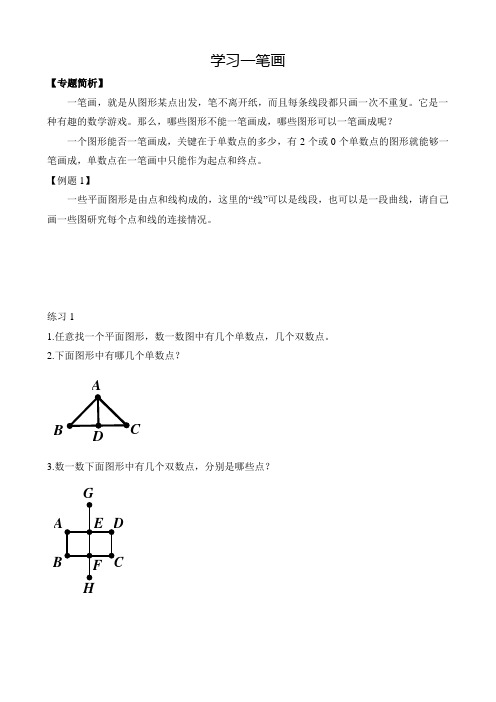 学习一笔画

【专题简析】

一笔画，就是从图形某点出发，笔不离开纸，而且每条线段都只画一次不重复。它是一种有趣的数学游戏。那么，哪些图形不能一笔画成，哪些图形可以一笔画成呢？

一个图形能否一笔画成，关键在于单数点的多少，有 2 个或 0 个单数点的图形就能够一笔画成，单数点在一笔画中只能作为起点和终点。

【例题 1】

一些平面图形是由点和线构成的，这里的“线”可以是线段，也可以是一段曲线，请自己画一些图研究每个点和线的连接情况。

练习 1

1.任意找一个平面图形，数一数图中有几个单数点，几个双数点。

2.下面图形中有哪几个单数点？

A
B D C

3.数一数下面图形中有几个双数点，分别是哪些点？

G
A E D
B F C
H